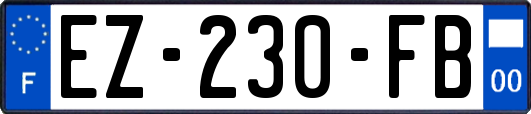 F

EZ-230-FB

00